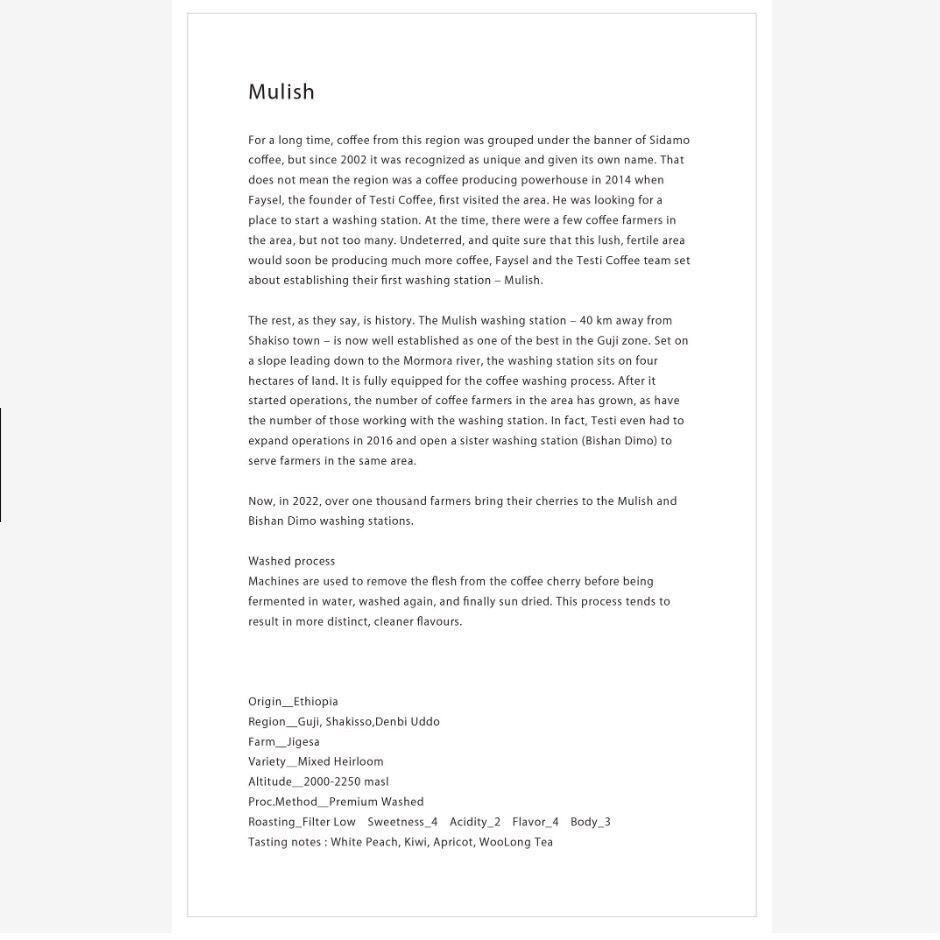 Mulish

For a long time, coffee from this region was grouped under the banner of Sidamo coffee, but since 2002 it was recognized as unique and given its own name. That does not mean the region was a coffee producing powerhouse in 2014 when Faysel, the founder of Testi Coffee, first visited the area. He was looking for a place to start a washing station. At the time, there were a few coffee farmers in the area, but not too many. Undeterred, and quite sure that this lush, fertile area would soon be producing much more coffee, Faysel and the Testi Coffee team set about establishing their first washing station – Mulish.

The rest, as they say, is history. The Mulish washing station – 40 km away from Shakiso town – is now well established as one of the best in the Guji zone. Set on a slope leading down to the Mormora river, the washing station sits on four hectares of land. It is fully equipped for the coffee washing process. After it started operations, the number of coffee farmers in the area has grown, as have the number of those working with the washing station. In fact, Testi even had to expand operations in 2016 and open a sister washing station (Bishan Dimo) to serve farmers in the same area.

Now, in 2022, over one thousand farmers bring their cherries to the Mulish and Bishan Dimo washing stations.

Washed process
Machines are used to remove the flesh from the coffee cherry before being fermented in water, washed again, and finally sun dried. This process tends to result in more distinct, cleaner flavours.

Origin__Ethiopia
Region__Guji, Shakisso,Denbi Uddo
Farm__Jigesa
Variety__Mixed Heirloom
Altitude__2000-2250 masl
Proc.Method__Premium Washed
Roasting_Filter Low Sweetness_4 Acidity_2 Flavor_4 Body_3
Tasting notes : White Peach, Kiwi, Apricot, WooLong Tea